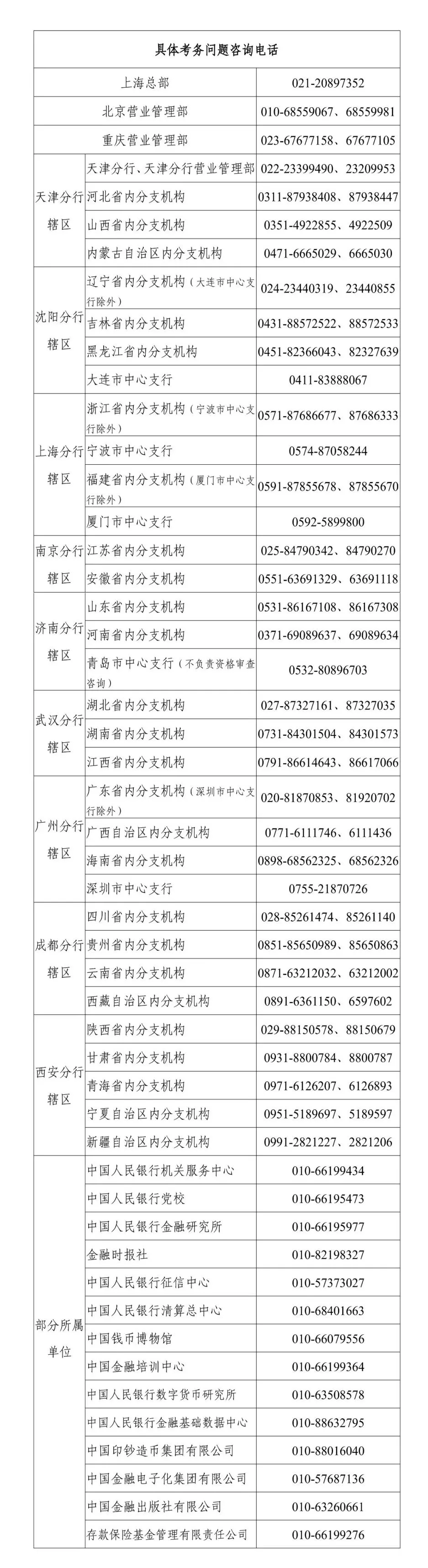 | 具体考务问题咨询电话 | | |
|---|---|---|
| 上海总部 | | 021-20897352 |
| 北京营业管理部 | | 010-68559067、68559981 |
| 重庆营业管理部 | | 023-67677158、67677105 |
| 天津分行辖区 | 天津分行、天津分行营业管理部 | 022-23399490、23209953 |
| | 河北省内分支机构 | 0311-87938408、87938447 |
| | 山西省内分支机构 | 0351-4922855、4922509 |
| | 内蒙古自治区内分支机构 | 0471-6665029、6665030 |
| 沈阳分行辖区 | 辽宁省内分支机构（大连市中心支行除外） | 024-23440319、23440855 |
| | 吉林省内分支机构 | 0431-88572522、88572533 |
| | 黑龙江省内分支机构 | 0451-82366043、82327639 |
| | 大连市中心支行 | 0411-83888067 |
| 上海分行辖区 | 浙江省内分支机构（宁波市中心支行除外） | 0571-87686677、87686333 |
| | 宁波市中心支行 | 0574-87058244 |
| | 福建省内分支机构（厦门市中心支行除外） | 0591-87855678、87855670 |
| | 厦门市中心支行 | 0592-5899800 |
| 南京分行辖区 | 江苏省内分支机构 | 025-84790342、84790270 |
| | 安徽省内分支机构 | 0551-63691329、63691118 |
| 济南分行辖区 | 山东省内分支机构 | 0531-86167108、86167308 |
| | 河南省内分支机构 | 0371-69089637、69089634 |
| | 青岛市中心支行（不负责资格审查咨询） | 0532-80896703 |
| 武汉分行辖区 | 湖北省内分支机构 | 027-87327161、87327035 |
| | 湖南省内分支机构 | 0731-84301504、84301573 |
| | 江西省内分支机构 | 0791-86614643、86617066 |
| 广州分行辖区 | 广东省内分支机构（深圳市中心支行除外） | 020-81870853、81920702 |
| | 广西自治区内分支机构 | 0771-6111746、6111436 |
| | 海南省内分支机构 | 0898-68562325、68562326 |
| | 深圳市中心支行 | 0755-21870726 |
| 成都分行辖区 | 四川省内分支机构 | 028-85261474、85261140 |
| | 贵州省内分支机构 | 0851-85650989、85650863 |
| | 云南省内分支机构 | 0871-63212032、63212002 |
| | 西藏自治区内分支机构 | 0891-6361150、6597602 |
| 西安分行辖区 | 陕西省内分支机构 | 029-88150578、88150679 |
| | 甘肃省内分支机构 | 0931-8800784、8800787 |
| | 青海省内分支机构 | 0971-6126207、6126893 |
| | 宁夏自治区内分支机构 | 0951-5189697、5189597 |
| | 新疆自治区内分支机构 | 0991-2821227、2821206 |
| 部分所属单位 | 中国人民银行机关服务中心 | 010-66199434 |
| | 中国人民银行党校 | 010-66195473 |
| | 中国人民银行金融研究所 | 010-66195977 |
| | 金融时报社 | 010-82198327 |
| | 中国人民银行征信中心 | 010-57373027 |
| | 中国人民银行清算总中心 | 010-68401663 |
| | 中国钱币博物馆 | 010-66079556 |
| | 中国金融培训中心 | 010-66199364 |
| | 中国人民银行数字货币研究所 | 010-63508578 |
| | 中国人民银行金融基础数据中心 | 010-88632795 |
| | 中国印钞造币集团有限公司 | 010-88016040 |
| | 中国金融电子化集团有限公司 | 010-57687136 |
| | 中国金融出版社有限公司 | 010-63260661 |
| | 存款保险基金管理有限责任公司 | 010-66199276 |